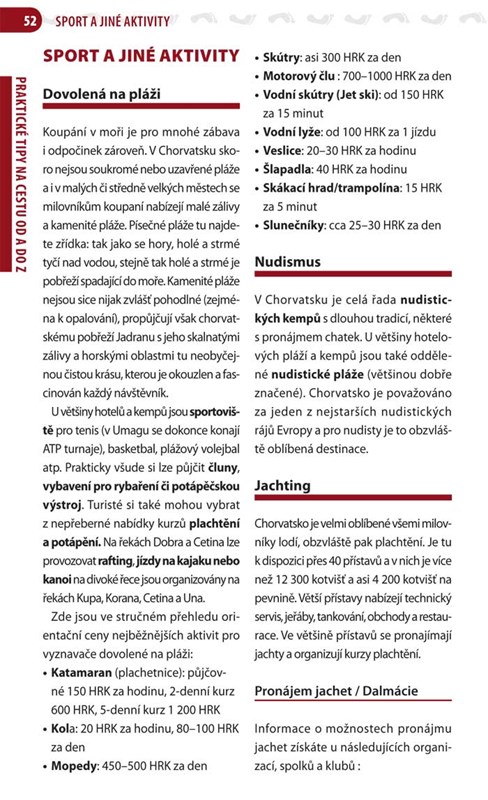 52 SPORT A JINÉ AKTIVITY

PRAKTICKÉ TIPY NA CESTU OD A DO Z

SPORT A JINÉ AKTIVITY

Dovolená na pláži

Koupání v moři je pro mnohé zábava i odpočinek zároveň. V Chorvatsku skoro nejsou soukromé nebo uzavřené pláže a i v malých či středně velkých městech se milovníkům koupaní nabízejí malé zálivy a kamenité pláže. Písečné pláže tu najdete zřídka: tak jako se hory, holé a strmé tyčí nad vodou, stejně tak holé a strmé je pobřeží spadající do moře. Kamenité pláže nejsou sice nijak zvlášť pohodlné (zejména k opalování), propůjčují však chorvatskému pobřeží Jadranu s jeho skalnatými zálivy a horskými oblastmi tu neobyčejnou čistou krásu, kterou je okouzlen a fascinován každý návštěvník.

U většiny hotelů a kempů jsou sportoviště pro tenis (v Umagu se dokonce konají ATP turnaje), basketbal, plážový volejbal atp. Prakticky všude si lze půjčit čluny, vybavení pro rybaření či potápěčskou výstroj. Turisté si také mohou vybrat z nepřeberné nabídky kurzů plachtění a potápění. Na řekách Dobra a Cetina lze provozovat rafting, jízdy na kajaku nebo kanoi na divoké řece jsou organizovány na řekách Kupa, Korana, Cetina a Una.

Zde jsou ve stručném přehledu orientační ceny nejběžnějších aktivit pro vyznavače dovolené na pláži:

• Katamaran (plachetnice): půjčovné 150 HRK za hodinu, 2-denní kurz 600 HRK, 5-denní kurz 1 200 HRK
• Kola: 20 HRK za hodinu, 80–100 HRK za den
• Mopedy: 450–500 HRK za den
• Skútry: asi 300 HRK za den
• Motorový člu : 700–1000 HRK za den
• Vodní skútry (Jet ski): od 150 HRK za 15 minut
• Vodní lyže: od 100 HRK za 1 jízdu
• Veslice: 20–30 HRK za hodinu
• Šlapadla: 40 HRK za hodinu
• Skákací hrad/trampolína: 15 HRK za 5 minut
• Slunečníky: cca 25–30 HRK za den

Nudismus

V Chorvatsku je celá řada nudistických kempů s dlouhou tradicí, některé s pronájmem chatek. U většiny hotelových pláží a kempů jsou také oddělené nudistické pláže (většinou dobře značené). Chorvatsko je považováno za jeden z nejstarších nudistických rájů Evropy a pro nudisty je to obzvláště oblíbená destinace.

Jachting

Chorvatsko je velmi oblíbené všemi milovníky lodí, obzvláště pak plachtění. Je tu k dispozici přes 40 přístavů a v nich je více než 12 300 kotvišť a asi 4 200 kotvišť na pevnině. Větší přístavy nabízejí technický servis, jeřáby, tankování, obchody a restaurace. Ve většině přístavů se pronajímají jachty a organizují kurzy plachtění.

Pronájem jachet / Dalmácie

Informace o možnostech pronájmu jachet získáte u následujících organizací, spolků a klubů :